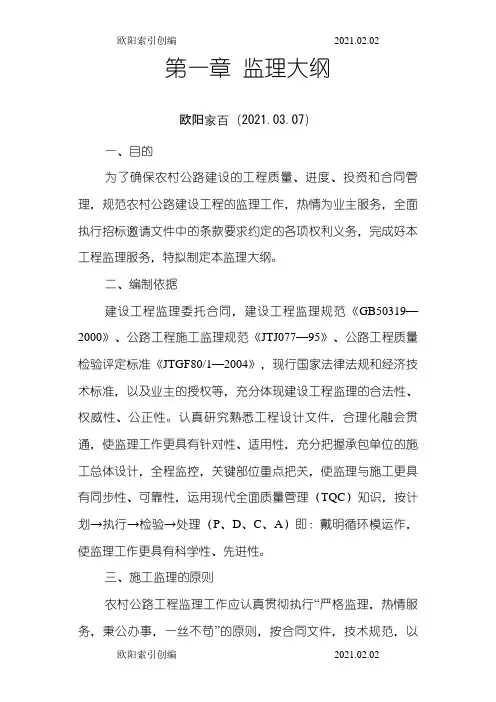 欧阳索引创编 2021.02.02

第一章 监理大纲

欧阳家百（2021.03.07）

一、目的

为了确保农村公路建设的工程质量、进度、投资和合同管理，规范农村公路建设工程的监理工作，热情为业主服务，全面执行招标邀请文件中的条款要求约定的各项权利义务，完成好本工程监理服务，特拟制定本监理大纲。

二、编制依据

建设工程监理委托合同，建设工程监理规范《GB50319—2000》、公路工程施工监理规范《JTJ077—95》、公路工程质量检验评定标准《JTGF80/1—2004》，现行国家法律法规和经济技术标准，以及业主的授权等，充分体现建设工程监理的合法性、权威性、公正性。认真研究熟悉工程设计文件，合理化融会贯通，使监理工作更具有针对性、适用性，充分把握承包单位的施工总体设计，全程监控，关键部位重点把关，使监理与施工更具有同步性、可靠性，运用现代全面质量管理（TQC）知识，按计划→执行→检验→处理（P、D、C、A）即：戴明循环模运作，使监理工作更具有科学性、先进性。

三、施工监理的原则

农村公路工程监理工作应认真贯彻执行“严格监理，热情服务，秉公办事，一丝不苟”的原则，按合同文件，技术规范，以

欧阳索引创编 2021.02.02